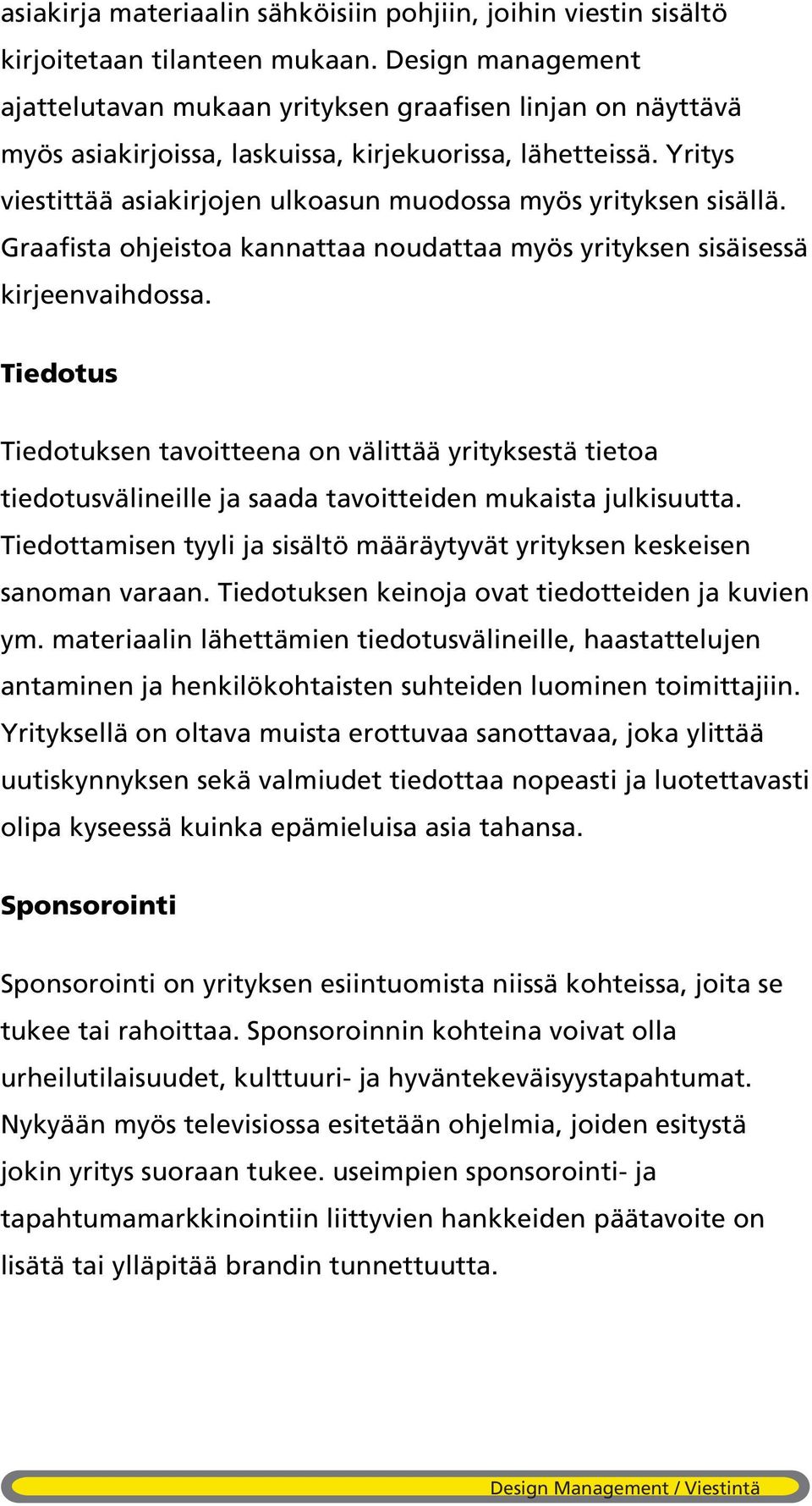 asiakirja materiaalin sähköisiin pohjiin, joihin viestin sisältö kirjoitetaan tilanteen mukaan. Design management ajattelutavan mukaan yrityksen graafisen linjan on näyttävä myös asiakirjoissa, laskuissa, kirjekuorissa, lähetteissä. Yritys viestittää asiakirjojen ulkoasun muodossa myös yrityksen sisällä. Graafista ohjeistoa kannattaa noudattaa myös yrityksen sisäisessä kirjeenvaihdossa.

Tiedotus

Tiedotuksen tavoitteena on välittää yrityksestä tietoa tiedotusvälineille ja saada tavoitteiden mukaista julkisuutta. Tiedottamisen tyyli ja sisältö määräytyvät yrityksen keskeisen sanoman varaan. Tiedotuksen keinoja ovat tiedotteiden ja kuvien ym. materiaalin lähettämien tiedotusvälineille, haastattelujen antaminen ja henkilökohtaisten suhteiden luominen toimittajiin. Yrityksellä on oltava muista erottuvaa sanottavaa, joka ylittää uutiskynnyksen sekä valmiudet tiedottaa nopeasti ja luotettavasti olipa kyseessä kuinka epämieluisa asia tahansa.

Sponsorointi

Sponsorointi on yrityksen esiintuomista niissä kohteissa, joita se tukee tai rahoittaa. Sponsoroinnin kohteina voivat olla urheilutilaisuudet, kulttuuri- ja hyväntekeväisyystapahtumat. Nykyään myös televisiossa esitetään ohjelmia, joiden esitystä jokin yritys suoraan tukee. useimpien sponsorointi- ja tapahtumamarkkinointiin liittyvien hankkeiden päätavoite on lisätä tai ylläpitää brandin tunnettuutta.

Design Management / Viestintä